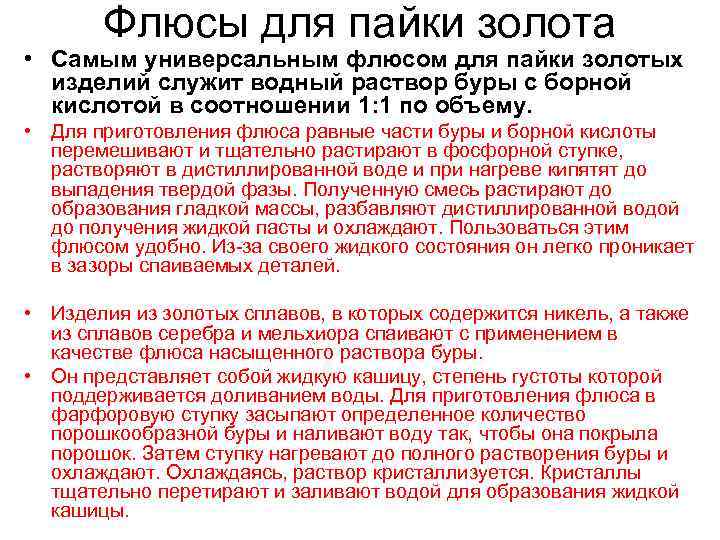 Флюсы для пайки золота

• Самым универсальным флюсом для пайки золотых изделий служит водный раствор буры с борной кислотой в соотношении 1:1 по объему.

• Для приготовления флюса равные части буры и борной кислоты перемешивают и тщательно растирают в фосфорной ступке, растворяют в дистиллированной воде и при нагреве кипятят до выпадения твердой фазы. Полученную смесь растирают до образования гладкой массы, разбавляют дистиллированной водой до получения жидкой пасты и охлаждают. Пользоваться этим флюсом удобно. Из-за своего жидкого состояния он легко проникает в зазоры спаиваемых деталей.

• Изделия из золотых сплавов, в которых содержится никель, а также из сплавов серебра и мельхиора спаивают с применением в качестве флюса насыщенного раствора буры.

• Он представляет собой жидкую кашицу, степень густоты которой поддерживается доливанием воды. Для приготовления флюса в фарфоровую ступку засыпают определенное количество порошкообразной буры и наливают воду так, чтобы она покрыла порошок. Затем ступку нагревают до полного растворения буры и охлаждают. Охлаждаясь, раствор кристаллизуется. Кристаллы тщательно перетирают и заливают водой для образования жидкой кашицы.